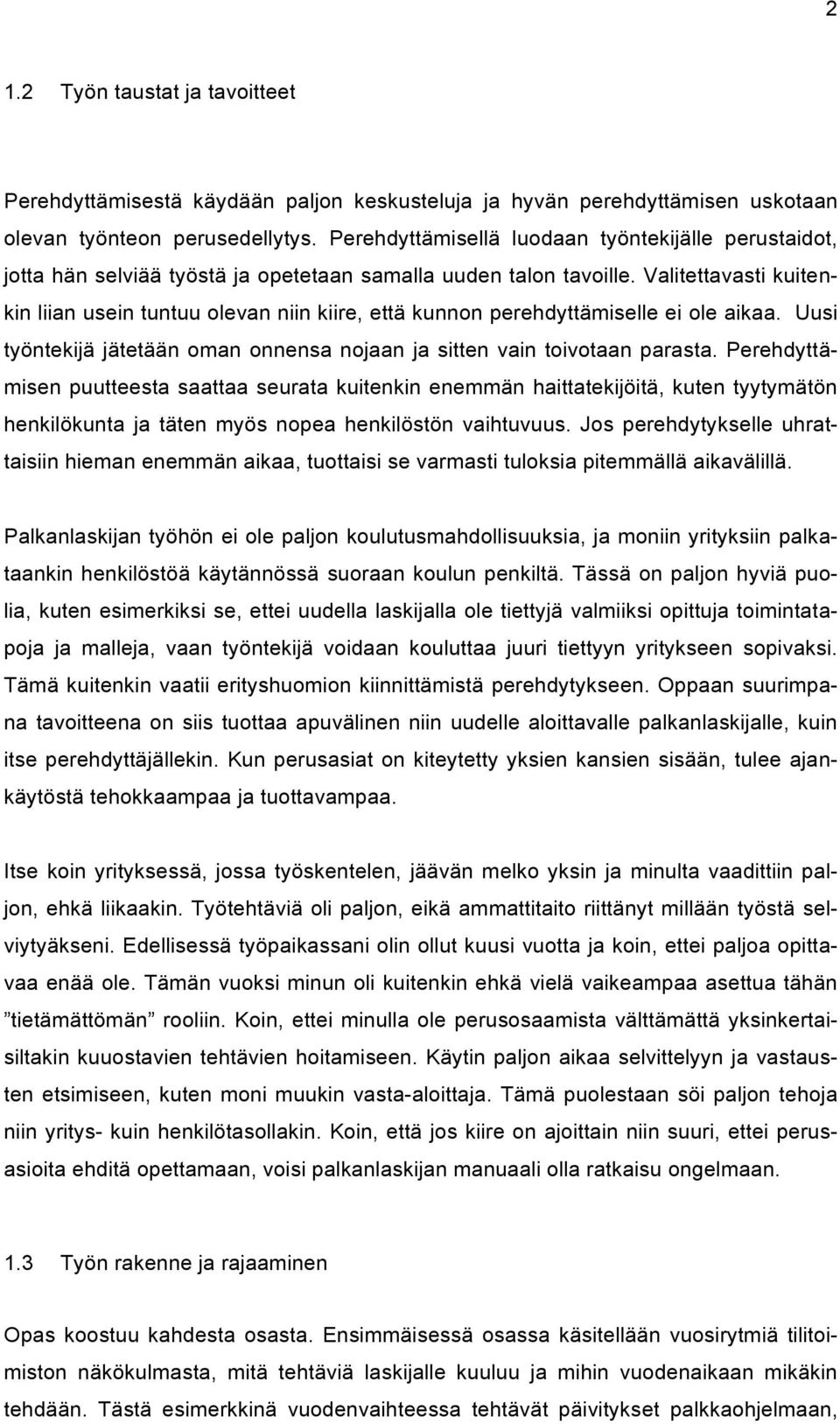 2

1.2 Työn taustat ja tavoitteet

Perehdyttämisestä käydään paljon keskusteluja ja hyvän perehdyttämisen uskotaan olevan työnteon perusedellytys. Perehdyttämisellä luodaan työntekijälle perustaidot, jotta hän selviää työstä ja opetetaan samalla uuden talon tavoille. Valitettavasti kuitenkin liian usein tuntuu olevan niin kiire, että kunnon perehdyttämiselle ei ole aikaa. Uusi työntekijä jätetään oman onnensa nojaan ja sitten vain toivotaan parasta. Perehdyttämisen puutteesta saattaa seurata kuitenkin enemmän haittatekijöitä, kuten tyytymätön henkilökunta ja täten myös nopea henkilöstön vaihtuvuus. Jos perehdytykselle uhrattaisiin hieman enemmän aikaa, tuottaisi se varmasti tuloksia pitemmällä aikavälillä.

Palkanlaskijan työhön ei ole paljon koulutusmahdollisuuksia, ja moniin yrityksiin palkataankin henkilöstöä käytännössä suoraan koulun penkiltä. Tässä on paljon hyviä puolia, kuten esimerkiksi se, ettei uudella laskijalla ole tiettyjä valmiiksi opittuja toimintatapoja ja malleja, vaan työntekijä voidaan kouluttaa juuri tiettyyn yritykseen sopivaksi. Tämä kuitenkin vaatii erityshuomion kiinnittämistä perehdytykseen. Oppaan suurimpana tavoitteena on siis tuottaa apuvälinen niin uudelle aloittavalle palkanlaskijalle, kuin itse perehdyttäjällekin. Kun perusasiat on kiteytetty yksien kansien sisään, tulee ajankäytöstä tehokkaampaa ja tuottavampaa.

Itse koin yrityksessä, jossa työskentelen, jäävän melko yksin ja minulta vaadittiin paljon, ehkä liikaakin. Työtehtäviä oli paljon, eikä ammattitaito riittänyt millään työstä selviytyäkseni. Edellisessä työpaikassani olin ollut kuusi vuotta ja koin, ettei paljoa opittavaa enää ole. Tämän vuoksi minun oli kuitenkin ehkä vielä vaikeampaa asettua tähän ”tietämättömän” rooliin. Koin, ettei minulla ole perusosaamista välttämättä yksinkertaisiltakin kuuostavien tehtävien hoitamiseen. Käytin paljon aikaa selvittelyyn ja vastausten etsimiseen, kuten moni muukin vasta-aloittaja. Tämä puolestaan söi paljon tehoja niin yritys- kuin henkilötasollakin. Koin, että jos kiire on ajoittain niin suuri, ettei perusasioita ehditä opettamaan, voisi palkanlaskijan manuaali olla ratkaisu ongelmaan.

1.3 Työn rakenne ja rajaaminen

Opas koostuu kahdesta osasta. Ensimmäisessä osassa käsitellään vuosirytmiä tilitoimiston näkökulmasta, mitä tehtäviä laskijalle kuuluu ja mihin vuodenaikaan mikäkin tehdään. Tästä esimerkkinä vuodenvaihteessa tehtävät päivitykset palkkaohjelmaan,